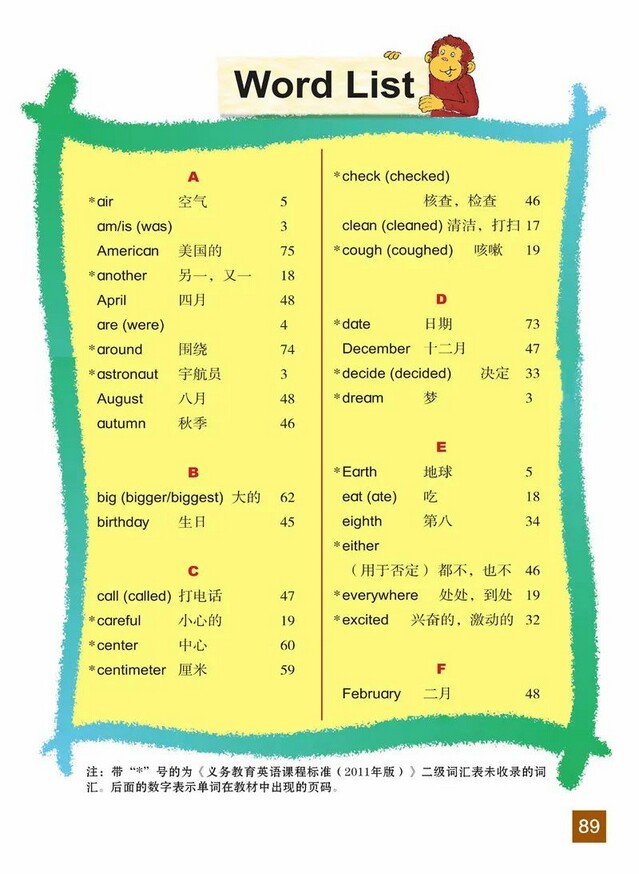 Word List

A

*air 空气 5
am/is (was) 3
American 美国的 75
*another 另一，又一 18
April 四月 48
are (were) 4
*around 围绕 74
*astronaut 宇航员 3
August 八月 48
autumn 秋季 46

B

big (bigger/biggest) 大的 62
birthday 生日 45

C

call (called) 打电话 47
*careful 小心的 19
*center 中心 60
*centimeter 厘米 59

*check (checked)
核查，检查 46
clean (cleaned) 清洁，打扫 17
*cough (coughed) 咳嗽 19

D

*date 日期 73
December 十二月 47
*decide (decided) 决定 33
*dream 梦 3

E

*Earth 地球 5
eat (ate) 吃 18
eighth 第八 34
*either
（用于否定）都不，也不 46
*everywhere 处处，到处 19
*excited 兴奋的，激动的 32

F

February 二月 48

注：带“*”号的为《义务教育英语课程标准（2011年版）》二级词汇表未收录的词汇。后面的数字表示单词在教材中出现的页码。

89